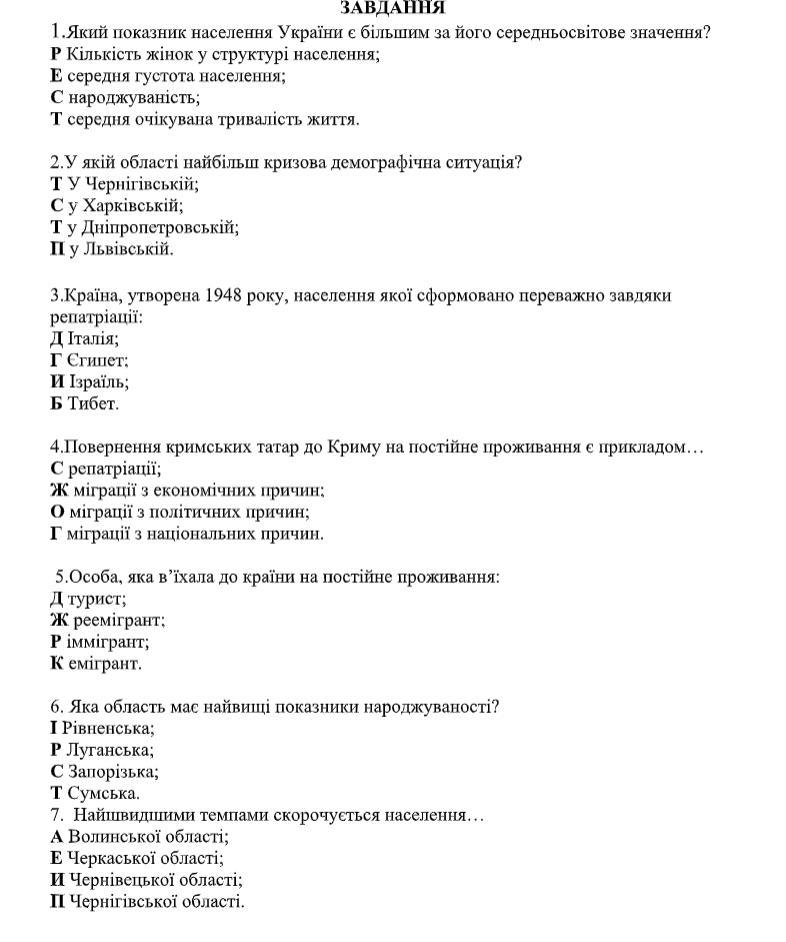 ЗАВДАННЯ

1.Який показник населення України є більшим за його середньосвітове значення?
Р Кількість жінок у структурі населення;
Е середня густота населення;
С народжуваність;
Т середня очікувана тривалість життя.

2.У якій області найбільш кризова демографічна ситуація?
Т У Чернігівській;
С у Харківській;
Т у Дніпропетровській;
П у Львівській.

3.Країна, утворена 1948 року, населення якої сформовано переважно завдяки репатріації:
Д Італія;
Г Єгипет;
И Ізраїль;
Б Тибет.

4.Повернення кримських татар до Криму на постійне проживання є прикладом…
С репатріації;
Ж міграції з економічних причин;
О міграції з політичних причин;
Г міграції з національних причин.

5.Особа, яка в'їхала до країни на постійне проживання:
Д турист;
Ж реемігрант;
Р іммігрант;
К емігрант.

6. Яка область має найвищі показники народжуваності?
І Рівненська;
Р Луганська;
С Запорізька;
Т Сумська.
7. Найшвидшими темпами скорочується населення…
А Волинської області;
Е Черкаської області;
И Чернівецької області;
П Чернігівської області.